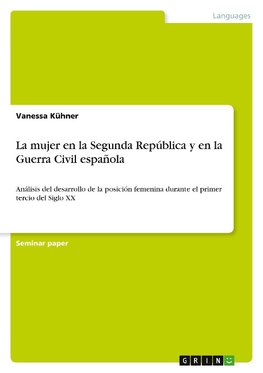 Languages

Vanessa Kühner

La mujer en la Segunda República y en la Guerra Civil española

Análisis del desarrollo de la posición femenina durante el primer tercio del Siglo XX

Seminar paper

GRIN